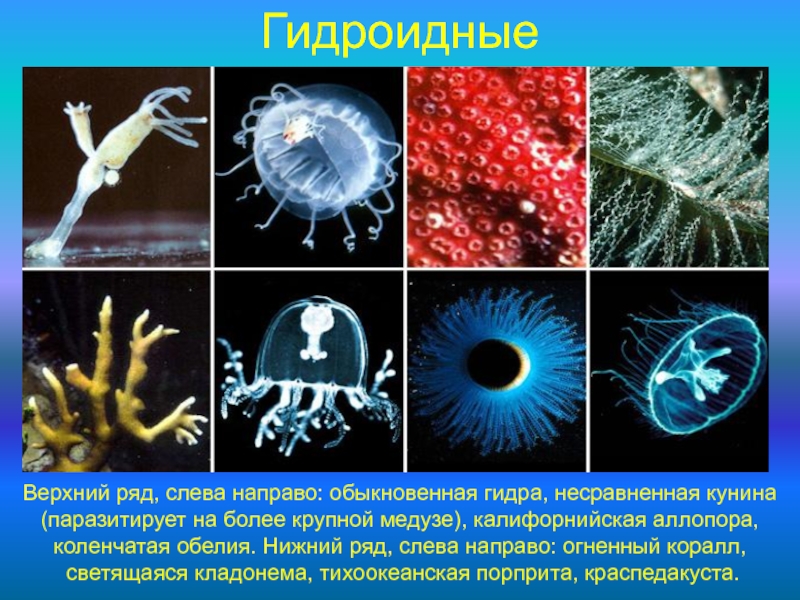 Гидроидные

Верхний ряд, слева направо: обыкновенная гидра, несравненная кунина (паразитирует на более крупной медузе), калифорнийская аллопора, коленчатая обелия. Нижний ряд, слева направо: огненный коралл, светящаяся кладонема, тихоокеанская порприта, краспедакуста.